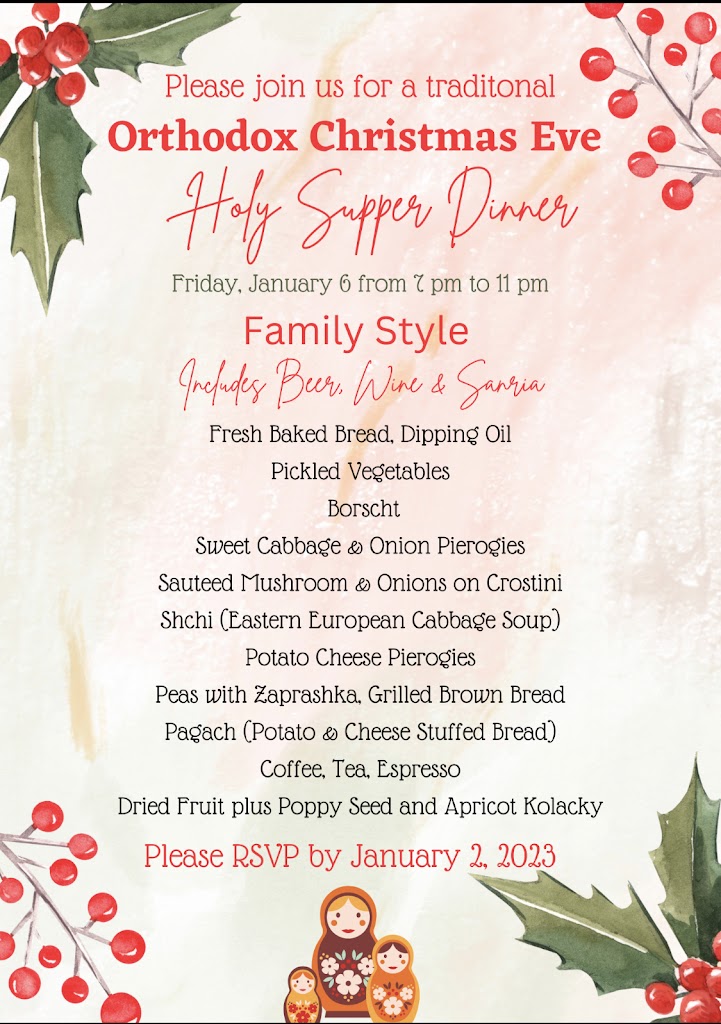 Please join us for a traditonal
Orthodox Christmas Eve
Holy Supper Dinner
Friday, January 6 from 7 pm to 11 pm

Family Style
Includes Beer, Wine & Sanria

Fresh Baked Bread, Dipping Oil
Pickled Vegetables
Borscht
Sweet Cabbage & Onion Pierogies
Sauteed Mushroom & Onions on Crostini
Shchi (Eastern European Cabbage Soup)
Potato Cheese Pierogies
Peas with Zaprashka, Grilled Brown Bread
Pagach (Potato & Cheese Stuffed Bread)
Coffee, Tea, Espresso
Dried Fruit plus Poppy Seed and Apricot Kolacky

Please RSVP by January 2, 2023